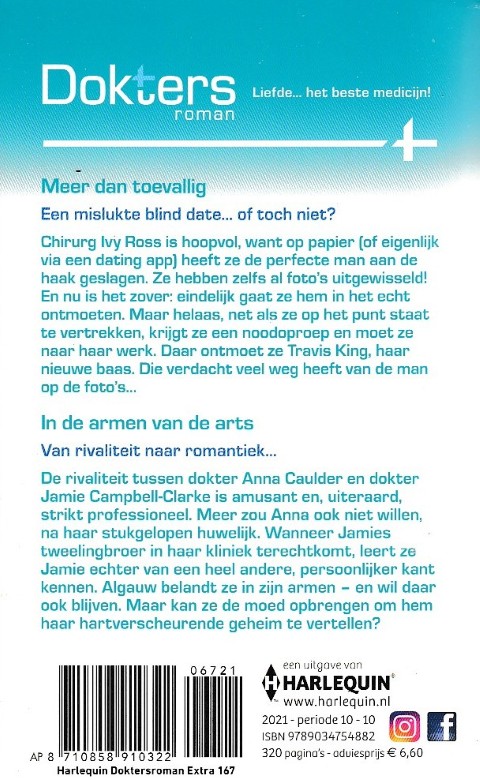 Dokters roman

Liefde... het beste medicijn!

Meer dan toevallig

Een mislukte blind date... of toch niet?

Chirurg Ivy Ross is hoopvol, want op papier (of eigenlijk via een dating app) heeft ze de perfecte man aan de haak geslagen. Ze hebben zelfs al foto's uitgewisseld! En nu is het zover: eindelijk gaat ze hem in het echt ontmoeten. Maar helaas, net als ze op het punt staat te vertrekken, krijgt ze een noodoproep en moet ze naar haar werk. Daar ontmoet ze Travis King, haar nieuwe baas. Die verdacht veel weg heeft van de man op de foto's...

In de armen van de arts

Van rivaliteit naar romantiek...

De rivaliteit tussen dokter Anna Caulder en dokter Jamie Campbell-Clarke is amusant en, uiteraard, strikt professioneel. Meer zou Anna ook niet willen, na haar stukgelopen huwelijk. Wanneer Jamies tweelingbroer in haar kliniek terechtkomt, leert ze Jamie echter van een heel andere, persoonlijker kant kennen. Algauw belandt ze in zijn armen – en wil daar ook blijven. Maar kan ze de moed opbrengen om hem haar hartverscheurende geheim te vertellen?

06721

AP 8 710858 910322

Harlequin Doktersroman Extra 167

een uitgave van
HARLEQUIN®
www.harlequin.nl

2021 - periode 10 - 10
ISBN 9789034754882
320 pagina's - adviesprijs € 6,60